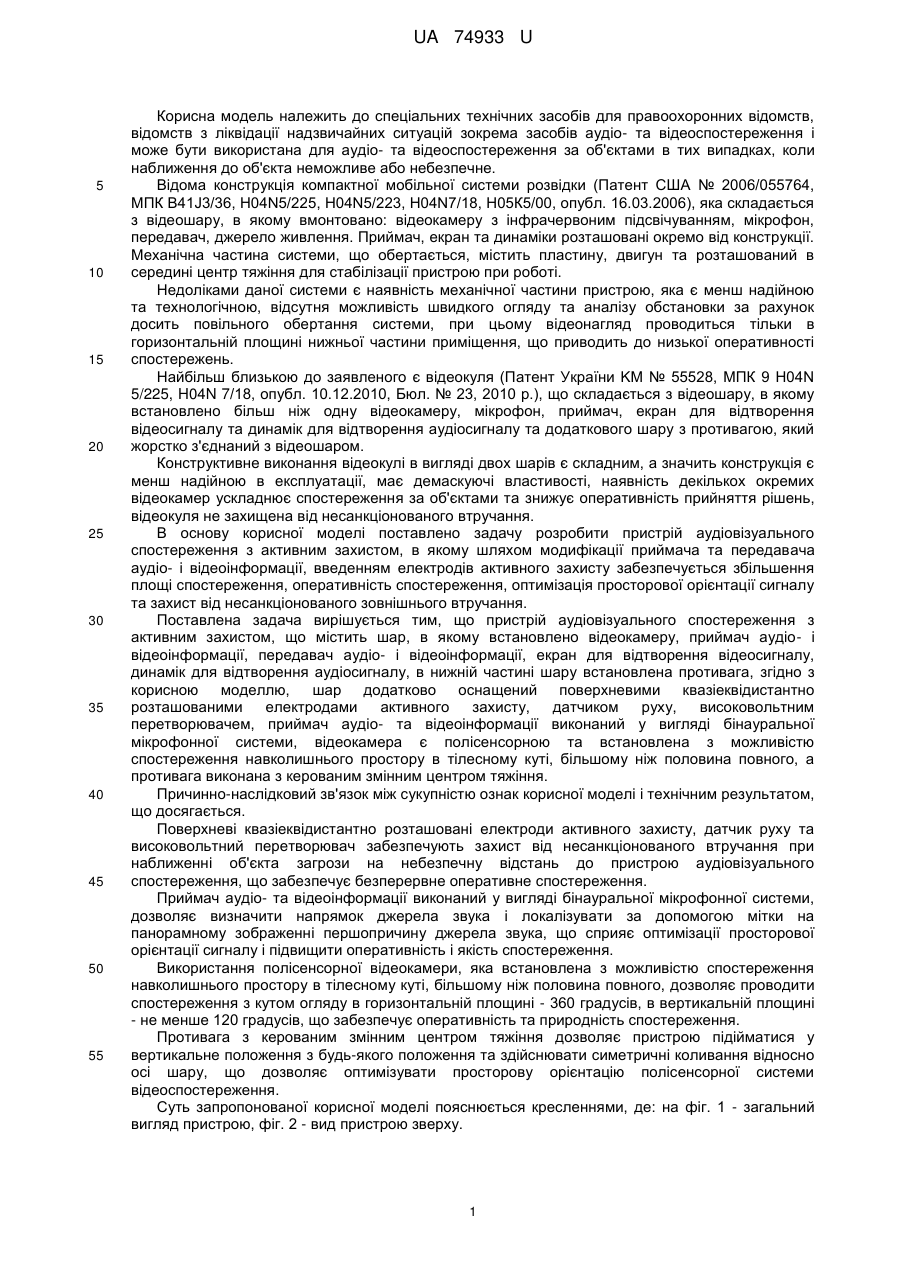 UA 74933 U

Корисна модель належить до спеціальних технічних засобів для правоохоронних відомств, відомств з ліквідації надзвичайних ситуацій зокрема засобів аудіо- та відеоспостереження і може бути використана для аудіо- та відеоспостереження за об'єктами в тих випадках, коли наближення до об'єкта неможливе або небезпечне.

5 Відома конструкція компактної мобільної системи розвідки (Патент США № 2006/055764, МПК B41J3/36, H04N5/225, H04N5/223, H04N7/18, H05K5/00, опубл. 16.03.2006), яка складається з відеошару, в якому вмонтовано: відеокамеру з інфрачервоним підсвічуванням, мікрофон, передавач, джерело живлення. Приймач, екран та динаміки розташовані окремо від конструкції. Механічна частина системи, що обертається, містить пластину, двигун та розташований в 10 середині центр тяжіння для стабілізації пристрою при роботі.

Недоліками даної системи є наявність механічної частини пристрою, яка є менш надійною та технологічною, відсутня можливість швидкого огляду та аналізу обстановки за рахунок досить повільного обертання системи, при цьому відеонагляд проводиться тільки в горизонтальній площині нижньої частини приміщення, що приводить до низької оперативності 15 спостережень.

Найбільш близькою до заявленого є відеокуля (Патент України КМ № 55528, МПК 9 H04N 5/225, H04N 7/18, опубл. 10.12.2010, Бюл. № 23, 2010 р.), що складається з відеошару, в якому встановлено більш ніж одну відеокамеру, мікрофон, приймач, екран для відтворення відеосигналу та динамік для відтворення аудіосигналу та додаткового шару з противагою, який 20 жорстко з'єднаний з відеошаром.

Конструктивне виконання відеокулі в вигляді двох шарів є складним, а значить конструкція є менш надійною в експлуатації, має демаскуючі властивості, наявність декількох окремих відеокамер ускладнює спостереження за об'єктами та знижує оперативність прийняття рішень, відеокуля не захищена від несанкціонованого втручання.

25 В основу корисної моделі поставлено задачу розробити пристрій аудіовізуального спостереження з активним захистом, в якому шляхом модифікації приймача та передавача аудіо- і відеоінформації, введенням електродів активного захисту забезпечується збільшення площі спостереження, оперативність спостереження, оптимізація просторової орієнтації сигналу та захист від несанкціонованого зовнішнього втручання.

30 Поставлена задача вирішується тим, що пристрій аудіовізуального спостереження з активним захистом, що містить шар, в якому встановлено відеокамеру, приймач аудіо- і відеоінформації, передавач аудіо- і відеоінформації, екран для відтворення відеосигналу, динамік для відтворення аудіосигналу, в нижній частині шару встановлена противага, згідно з корисною моделлю, шар додатково оснащений поверхневими квазіеквідистантно 35 розташованими електродами активного захисту, датчиком руху, високовольтним перетворювачем, приймач аудіо- та відеоінформації виконаний у вигляді бінауральної мікрофонної системи, відеокамера є полісенсорною та встановлена з можливістю спостереження навколишнього простору в тілесному куті, більшому ніж половина повного, а противага виконана з керованим змінним центром тяжіння.

40 Причинно-наслідковий зв'язок між сукупністю ознак корисної моделі і технічним результатом, що досягається.

Поверхневі квазіеквідистантно розташовані електроди активного захисту, датчик руху та високовольтний перетворювач забезпечують захист від несанкціонованого втручання при наближенні об'єкта загрози на небезпечну відстань до пристрою аудіовізуального 45 спостереження, що забезпечує безперервне оперативне спостереження.

Приймач аудіо- та відеоінформації виконаний у вигляді бінауральної мікрофонної системи, дозволяє визначити напрямок джерела звука і локалізувати за допомогою мітки на панорамному зображенні першопричину джерела звука, що сприяє оптимізації просторової орієнтації сигналу і підвищити оперативність і якість спостереження.

50 Використання полісенсорної відеокамери, яка встановлена з можливістю спостереження навколишнього простору в тілесному куті, більшому ніж половина повного, дозволяє проводити спостереження з кутом огляду в горизонтальній площині - 360 градусів, в вертикальній площині - не менше 120 градусів, що забезпечує оперативність та природність спостереження.

Противага з керованим змінним центром тяжіння дозволяє пристрою підійматися у 55 вертикальне положення з будь-якого положення та здійснювати симетричні коливання відносно осі шару, що дозволяє оптимізувати просторову орієнтацію полісенсорної системи відеоспостереження.

Суть запропонованої корисної моделі пояснюється кресленнями, де: на фіг. 1 - загальний вигляд пристрою, фіг. 2 - вид пристрою зверху.

1